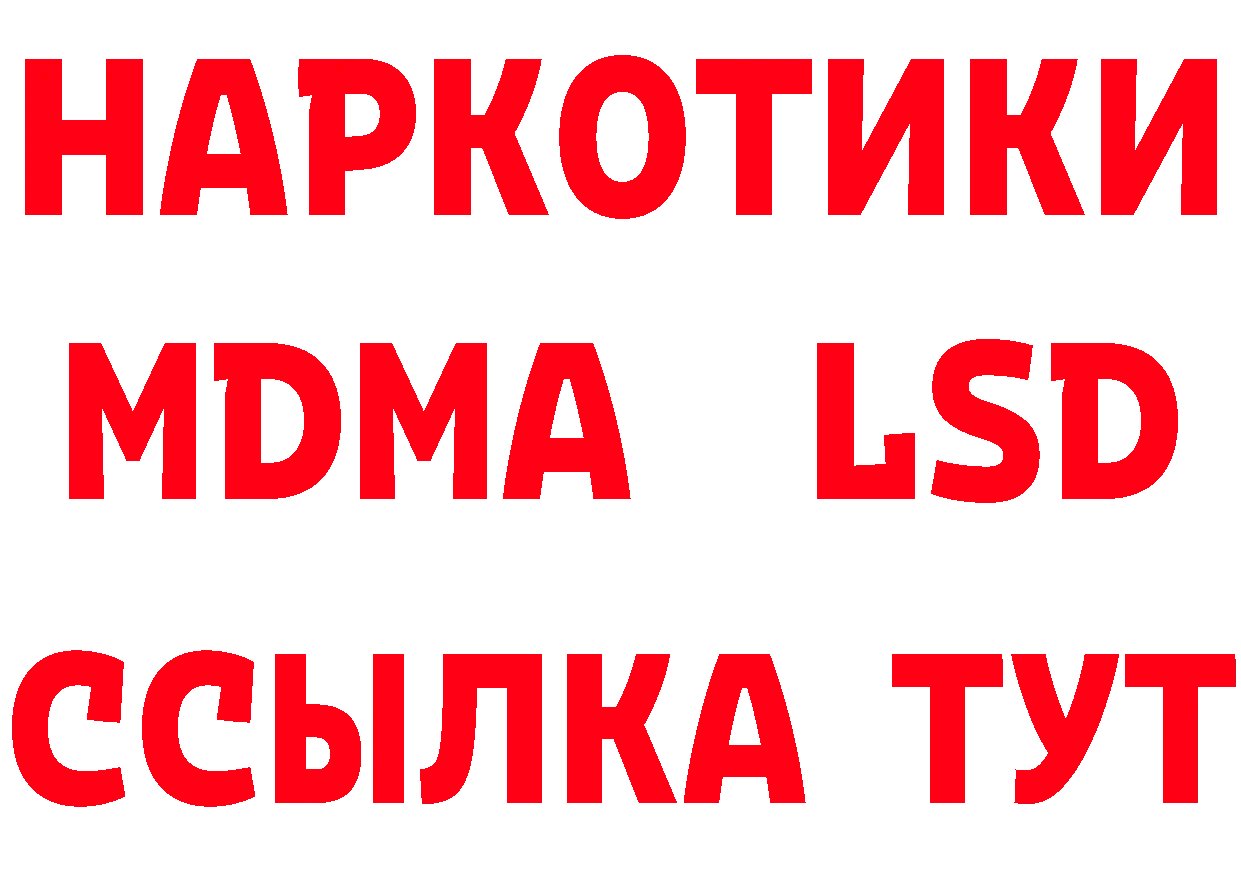 НАРКОТИКИ
MDMA LSD
ССЫЛКА ТУТ